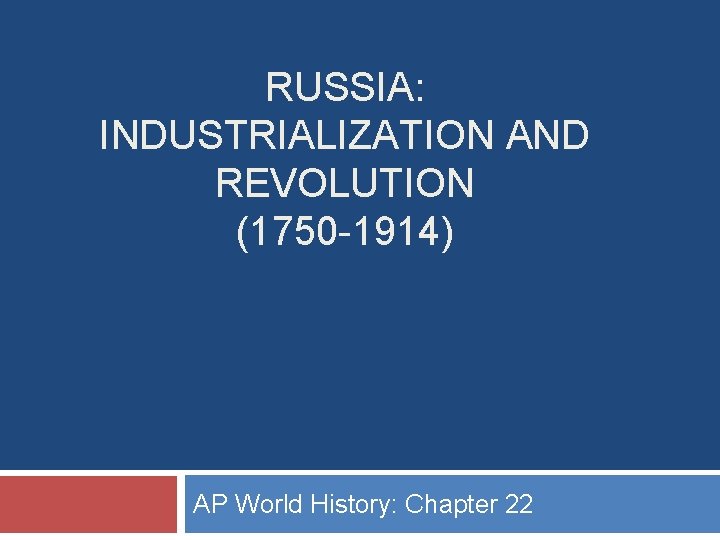 RUSSIA:
INDUSTRIALIZATION AND REVOLUTION
(1750-1914)

AP World History: Chapter 22